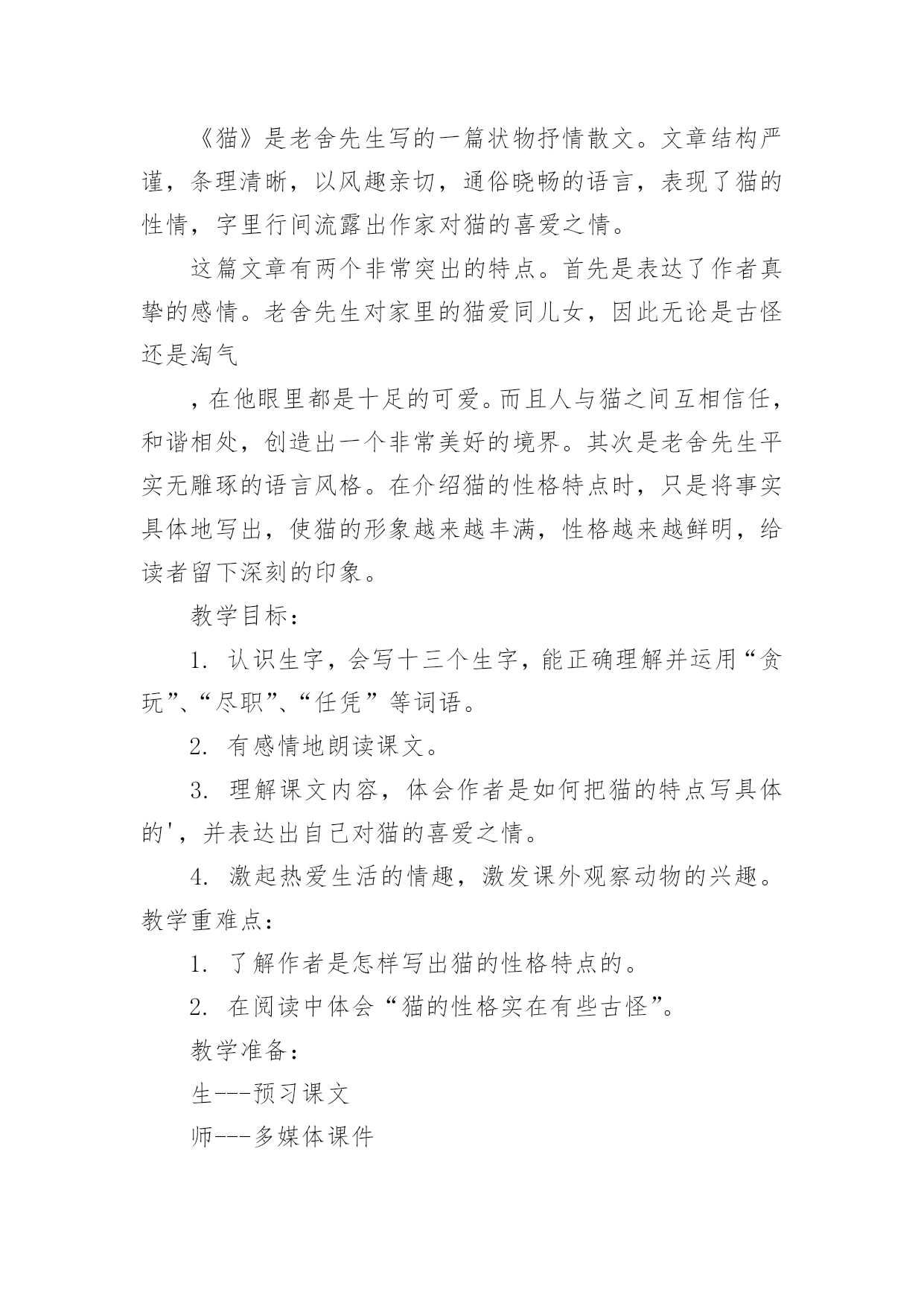 《猫》是老舍先生写的一篇状物抒情散文。文章结构严谨，条理清晰，以风趣亲切，通俗晓畅的语言，表现了猫的性情，字里行间流露出作家对猫的喜爱之情。

这篇文章有两个非常突出的特点。首先是表达了作者真挚的感情。老舍先生对家里的猫爱同儿女，因此无论是古怪还是淘气

，在他眼里都是十足的可爱。而且人与猫之间互相信任，和谐相处，创造出一个非常美好的境界。其次是老舍先生平实无雕琢的语言风格。在介绍猫的性格特点时，只是将事实具体地写出，使猫的形象越来越丰满，性格越来越鲜明，给读者留下深刻的印象。

教学目标：

1. 认识生字，会写十三个生字，能正确理解并运用“贪玩”、“尽职”、“任凭”等词语。

2. 有感情地朗读课文。

3. 理解课文内容，体会作者是如何把猫的特点写具体的'，并表达出自己对猫的喜爱之情。

4. 激起热爱生活的情趣，激发课外观察动物的兴趣。

教学重难点：

1. 了解作者是怎样写出猫的性格特点的。

2. 在阅读中体会“猫的性格实在有些古怪”。

教学准备：

生---预习课文

师---多媒体课件